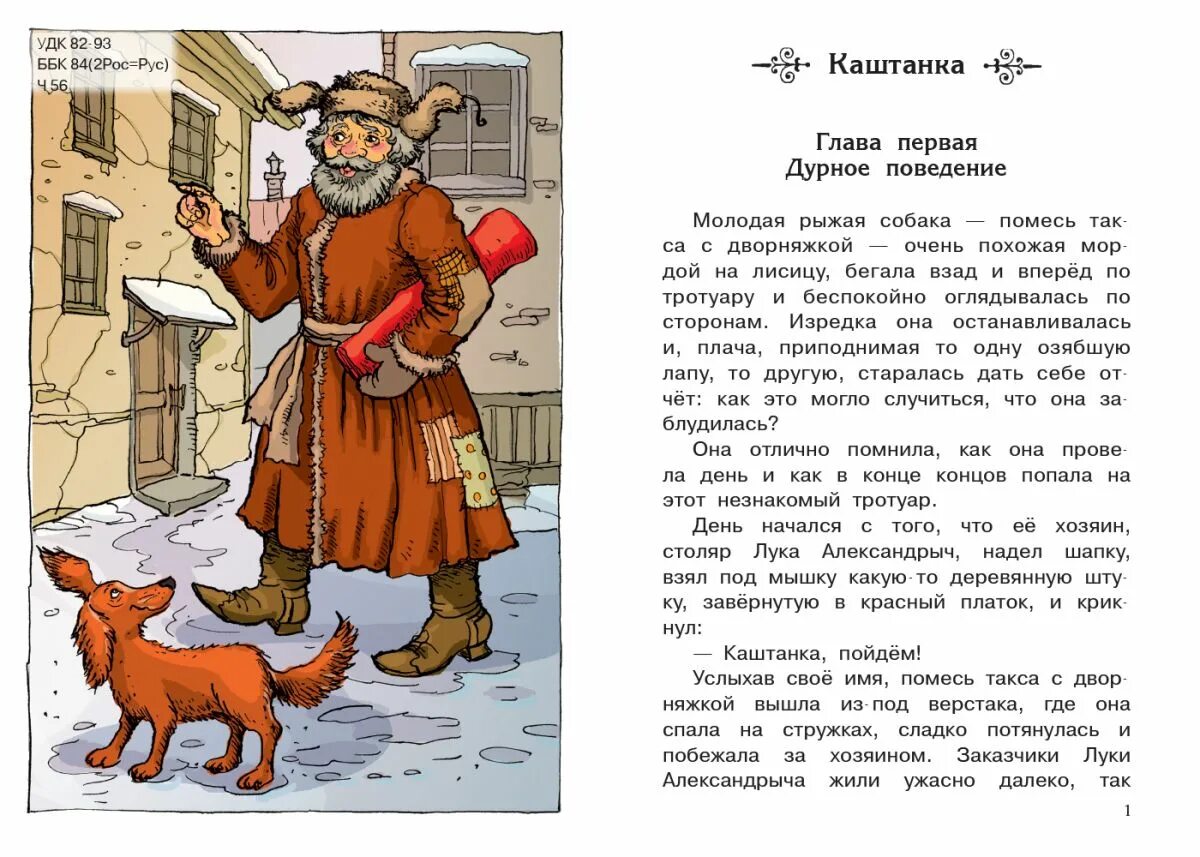 УДК 82-93
ББК 84(2Рос=Рус)
Ч 56

Каштанка

Глава первая
Дурное поведение

Молодая рыжая собака — помесь такса с дворняжкой — очень похожая мордой на лисицу, бегала взад и вперёд по тротуару и беспокойно оглядывалась по сторонам. Изредка она останавливалась и, плача, приподнимая то одну озябшую лапу, то другую, старалась дать себе отчёт: как это могло случиться, что она заблудилась?

Она отлично помнила, как она провела день и как в конце концов попала на этот незнакомый тротуар.

День начался с того, что её хозяин, столяр Лука Александрыч, надел шапку, взял под мышку какую-то деревянную штуку, завёрнутую в красный платок, и крикнул:

— Каштанка, пойдём!

Услыхав своё имя, помесь такса с дворняжкой вышла из-под верстака, где она спала на стружках, сладко потянулась и побежала за хозяином. Заказчики Луки Александрыча жили ужасно далеко, так

1